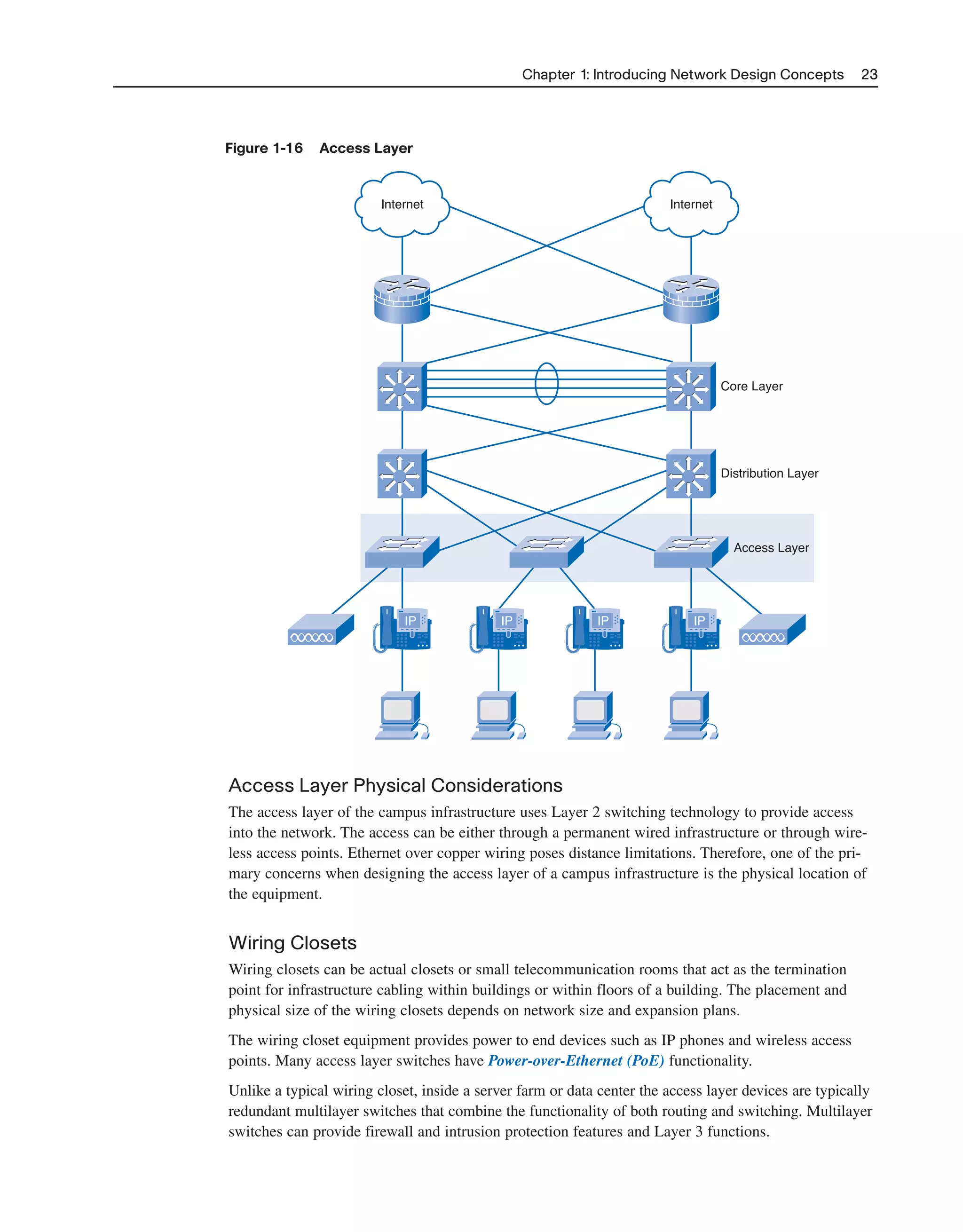 Chapter 1: Introducing Network Design Concepts 23

Figure 1-16 Access Layer

Internet

Internet

Core Layer

Distribution Layer

Access Layer

IP

IP

IP

IP

Access Layer Physical Considerations

The access layer of the campus infrastructure uses Layer 2 switching technology to provide access into the network. The access can be either through a permanent wired infrastructure or through wireless access points. Ethernet over copper wiring poses distance limitations. Therefore, one of the primary concerns when designing the access layer of a campus infrastructure is the physical location of the equipment.

Wiring Closets

Wiring closets can be actual closets or small telecommunication rooms that act as the termination point for infrastructure cabling within buildings or within floors of a building. The placement and physical size of the wiring closets depends on network size and expansion plans.

The wiring closet equipment provides power to end devices such as IP phones and wireless access points. Many access layer switches have Power-over-Ethernet (PoE) functionality.

Unlike a typical wiring closet, inside a server farm or data center the access layer devices are typically redundant multilayer switches that combine the functionality of both routing and switching. Multilayer switches can provide firewall and intrusion protection features and Layer 3 functions.